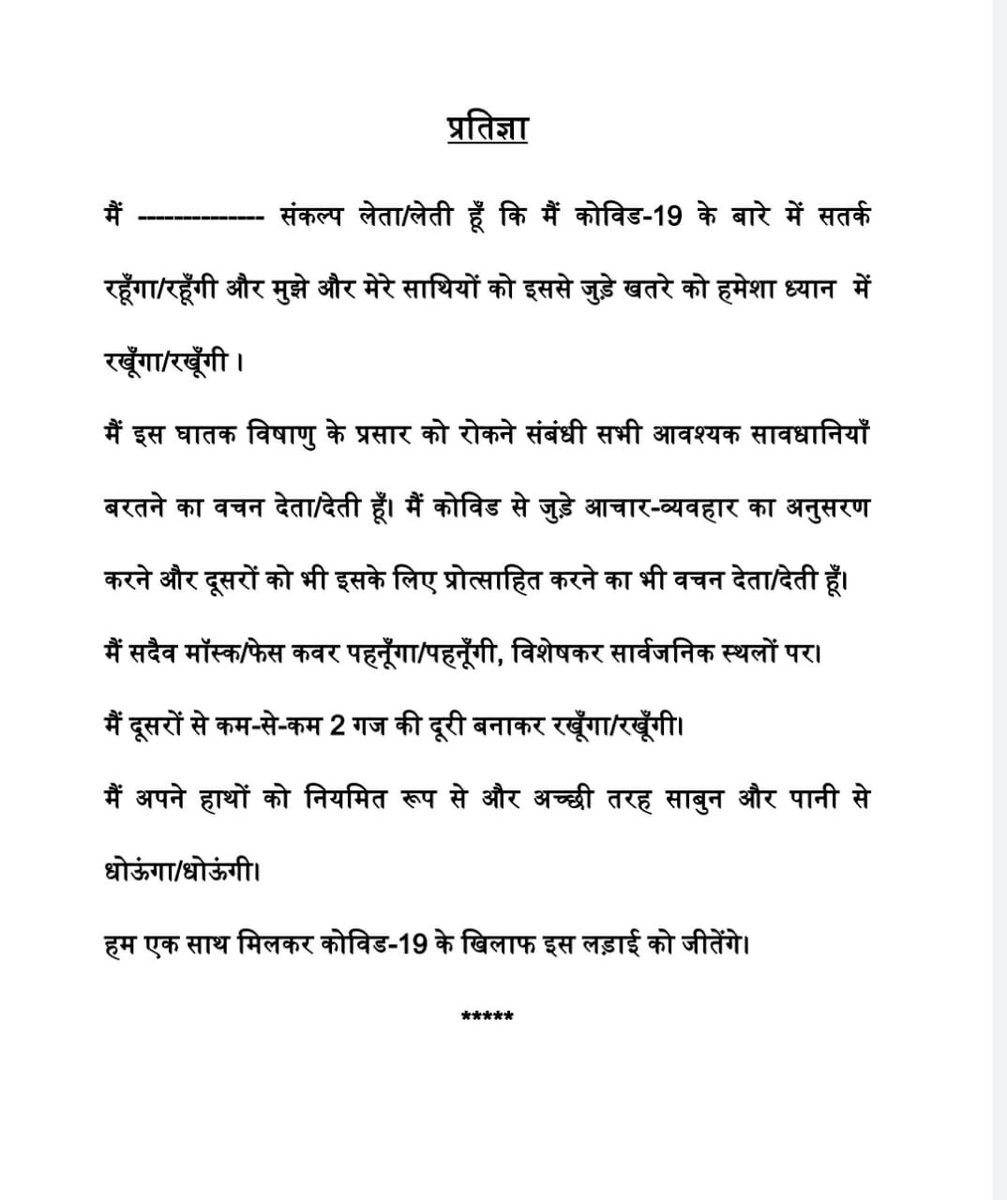 प्रतिज्ञा

मैं ------------- संकल्प लेता/लेती हूँ कि मैं कोविड-19 के बारे में सतर्क रहूँगा/रहूँगी और मुझे और मेरे साथियों को इससे जुड़े खतरे को हमेशा ध्यान में रखूँगा/रखूँगी ।

मैं इस घातक विषाणु के प्रसार को रोकने संबंधी सभी आवश्यक सावधानियाँ बरतने का वचन देता/देती हूँ। मैं कोविड से जुड़े आचार-व्यवहार का अनुसरण करने और दूसरों को भी इसके लिए प्रोत्साहित करने का भी वचन देता/देती हूँ।

मैं सदैव मॉस्क/फेस कवर पहनूँगा/पहनूँगी, विशेषकर सार्वजनिक स्थलों पर।

मैं दूसरों से कम-से-कम 2 गज की दूरी बनाकर रखूँगा/रखूँगी।

मैं अपने हाथों को नियमित रूप से और अच्छी तरह साबुन और पानी से धोऊंगा/धोऊंगी।

हम एक साथ मिलकर कोविड-19 के खिलाफ इस लड़ाई को जीतेंगे।

*****